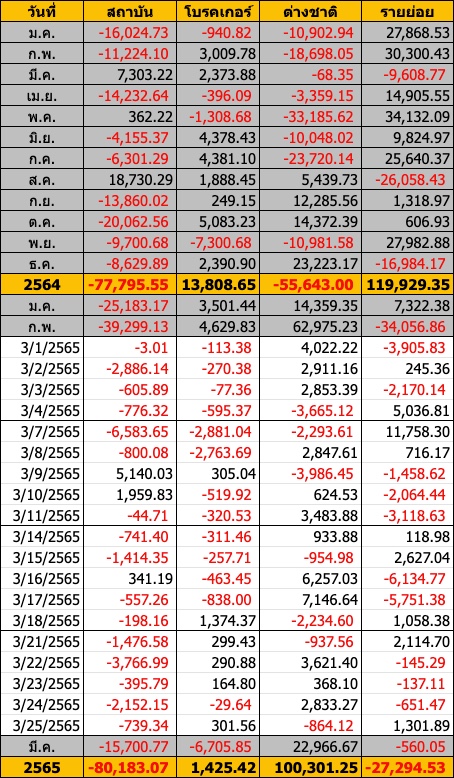 | วันที่ | สถาบัน | โบรคเกอร์ | ต่างชาติ | รายย่อย |
|---|---|---|---|---|
| ม.ค. | -16,024.73 | -940.82 | -10,902.94 | 27,868.53 |
| ก.พ. | -11,224.10 | 3,009.78 | -18,698.05 | 30,300.43 |
| มี.ค. | 7,303.22 | 2,373.88 | -68.35 | -9,608.77 |
| เม.ย. | -14,232.64 | -396.09 | -3,359.15 | 14,905.55 |
| พ.ค. | 362.22 | -1,308.68 | -33,185.62 | 34,132.09 |
| มิ.ย. | -4,155.37 | 4,378.43 | -10,048.02 | 9,824.97 |
| ก.ค. | -6,301.29 | 4,381.10 | -23,720.14 | 25,640.37 |
| ส.ค. | 18,730.29 | 1,888.45 | 5,439.73 | -26,058.43 |
| ก.ย. | -13,860.02 | 249.15 | 12,285.56 | 1,318.97 |
| ต.ค. | -20,062.56 | 5,083.23 | 14,372.39 | 606.93 |
| พ.ย. | -9,700.68 | -7,300.68 | -10,981.58 | 27,982.88 |
| ธ.ค. | -8,629.89 | 2,390.90 | 23,223.17 | -16,984.17 |
| 2564 | -77,795.55 | 13,808.65 | -55,643.00 | 119,929.35 |
| ม.ค. | -25,183.17 | 3,501.44 | 14,359.35 | 7,322.38 |
| ก.พ. | -39,299.13 | 4,629.83 | 62,975.23 | -34,056.86 |
| 3/1/2565 | -3.01 | -113.38 | 4,022.22 | -3,905.83 |
| 3/2/2565 | -2,886.14 | -270.38 | 2,911.16 | 245.36 |
| 3/3/2565 | -605.89 | -77.36 | 2,853.39 | -2,170.14 |
| 3/4/2565 | -776.32 | -595.37 | -3,665.12 | 5,036.81 |
| 3/7/2565 | -6,583.65 | -2,881.04 | -2,293.61 | 11,758.30 |
| 3/8/2565 | -800.08 | -2,763.69 | 2,847.61 | 716.17 |
| 3/9/2565 | 5,140.03 | 305.04 | -3,986.45 | -1,458.62 |
| 3/10/2565 | 1,959.83 | -519.92 | 624.53 | -2,064.44 |
| 3/11/2565 | -44.71 | -320.53 | 3,483.88 | -3,118.63 |
| 3/14/2565 | -741.40 | -311.46 | 933.88 | 118.98 |
| 3/15/2565 | -1,414.35 | -257.71 | -954.98 | 2,627.04 |
| 3/16/2565 | 341.19 | -463.45 | 6,257.03 | -6,134.77 |
| 3/17/2565 | -557.26 | -838.00 | 7,146.64 | -5,751.38 |
| 3/18/2565 | -198.16 | 1,374.37 | -2,234.60 | 1,058.38 |
| 3/21/2565 | -1,476.58 | 299.43 | -937.56 | 2,114.70 |
| 3/22/2565 | -3,766.99 | 290.88 | 3,621.40 | -145.29 |
| 3/23/2565 | -395.79 | 164.80 | 368.10 | -137.11 |
| 3/24/2565 | -2,152.15 | -29.64 | 2,833.27 | -651.47 |
| 3/25/2565 | -739.34 | 301.56 | -864.12 | 1,301.89 |
| มี.ค. | -15,700.77 | -6,705.85 | 22,966.67 | -560.05 |
| 2565 | -80,183.07 | 1,425.42 | 100,301.25 | -27,294.53 |